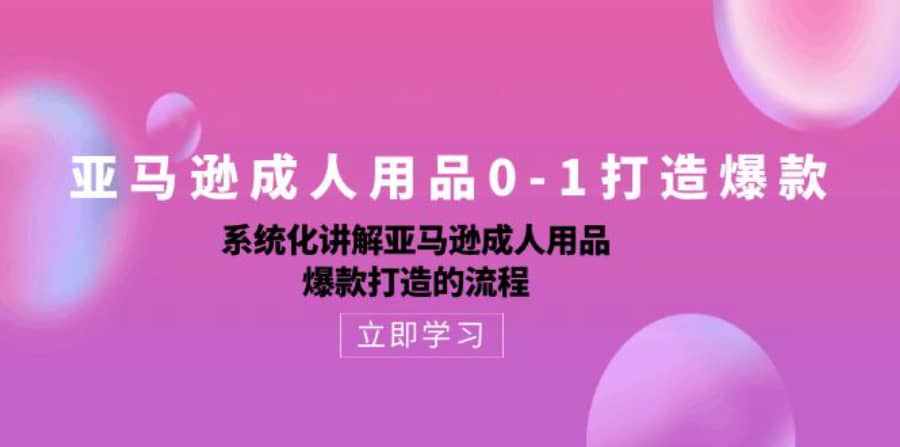 亚马逊成人用品0-1打造爆款

系统化讲解亚马逊成人用品
爆款打造的流程

立即学习